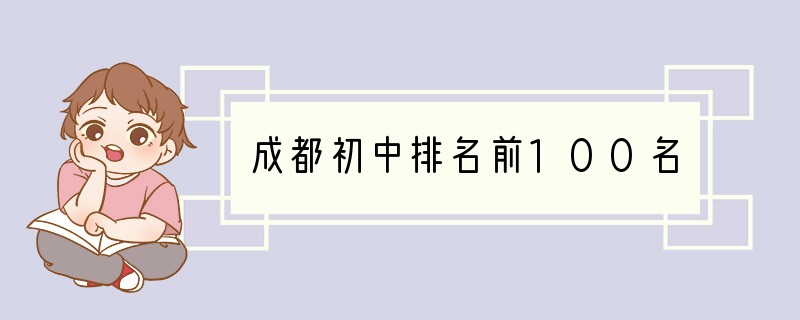 成都初中排名前100名